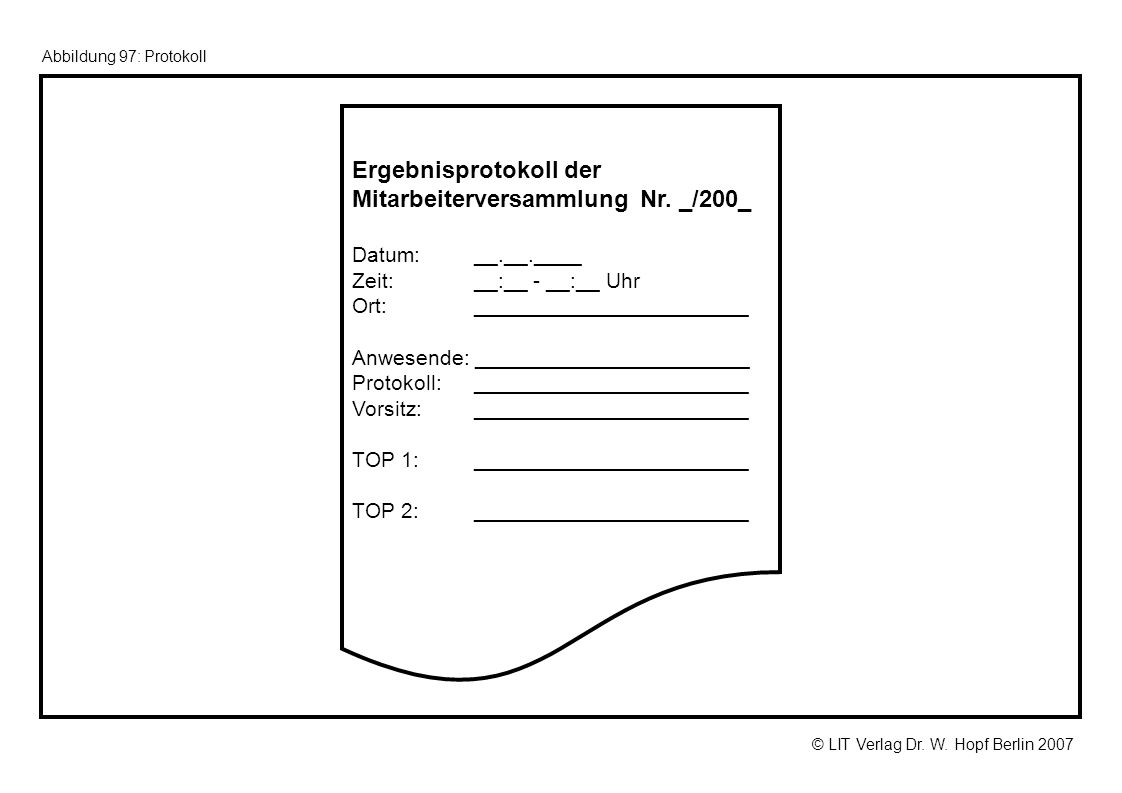 Abbildung 97: Protokoll

Ergebnisprotokoll der Mitarbeiterversammlung Nr. _/200_

Datum: __.__.____
Zeit: __:__ - __:__ Uhr
Ort: ______________________

Anwesende: ______________________
Protokoll: ______________________
Vorsitz: ______________________

TOP 1: ______________________

TOP 2: ______________________

© LIT Verlag Dr. W. Hopf Berlin 2007